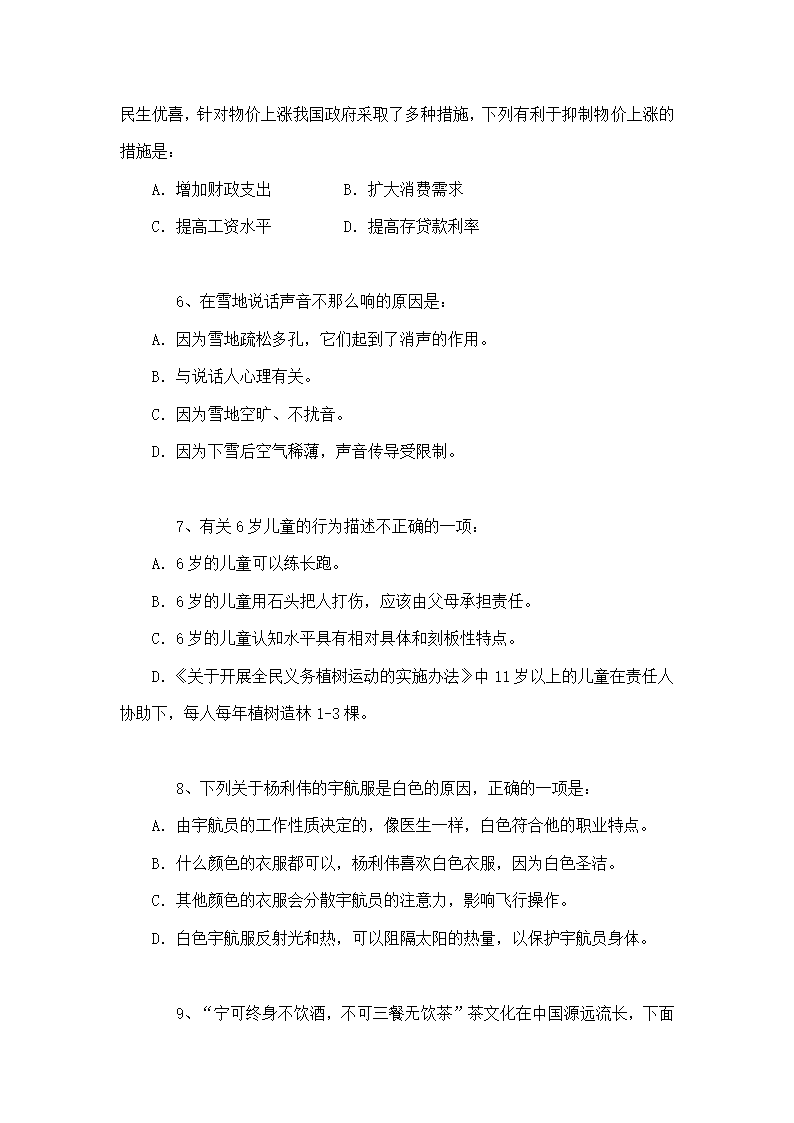 民生优喜，针对物价上涨我国政府采取了多种措施，下列有利于抑制物价上涨的措施是：

A. 增加财政支出　　B. 扩大消费需求

C. 提高工资水平　　D. 提高存贷款利率

6、在雪地说话声音不那么响的原因是：

A. 因为雪地疏松多孔，它们起到了消声的作用。

B. 与说话人心理有关。

C. 因为雪地空旷、不扰音。

D. 因为下雪后空气稀薄，声音传导受限制。

7、有关 6 岁儿童的行为描述不正确的一项：

A. 6 岁的儿童可以练长跑。

B. 6 岁的儿童用石头把人打伤，应该由父母承担责任。

C. 6 岁的儿童认知水平具有相对具体和刻板性特点。

D. 《关于开展全民义务植树运动的实施办法》中 11 岁以上的儿童在责任人协助下，每人每年植树造林 1-3 棵。

8、下列关于杨利伟的宇航服是白色的原因，正确的一项是：

A. 由宇航员的工作性质决定的，像医生一样，白色符合他的职业特点。

B. 什么颜色的衣服都可以，杨利伟喜欢白色衣服，因为白色圣洁。

C. 其他颜色的衣服会分散宇航员的注意力，影响飞行操作。

D. 白色宇航服反射光和热，可以阻隔太阳的热量，以保护宇航员身体。

9、“宁可终身不饮酒，不可三餐无饮茶”茶文化在中国源远流长，下面